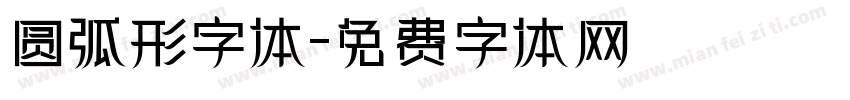 圆弧形字体-免费字体网

www.mian fei zi ti.com